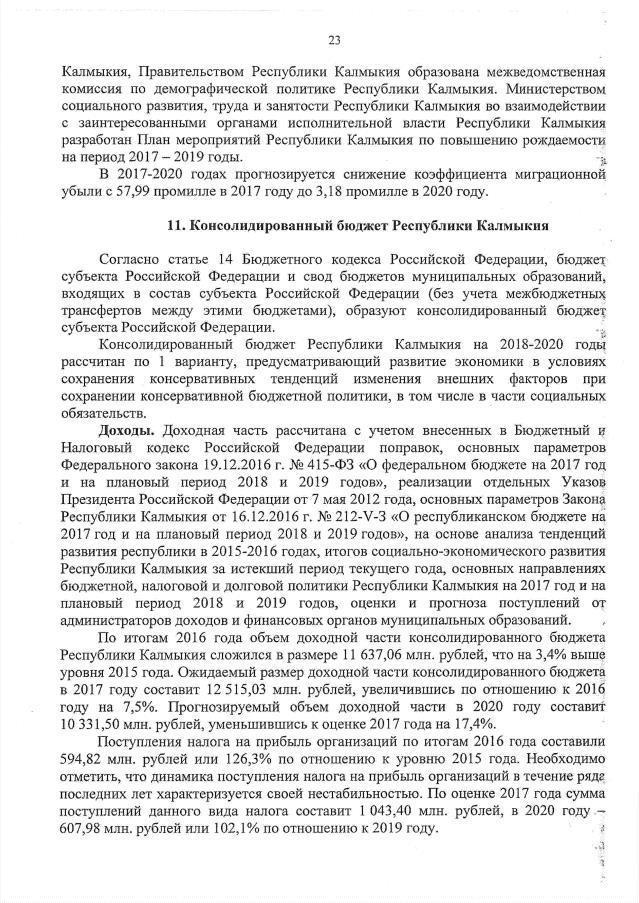 23

Калмыкия, Правительством Республики Калмыкия образована межведомственная комиссия по демографической политике Республики Калмыкия. Министерством социального развития, труда и занятости Республики Калмыкия во взаимодействии с заинтересованными органами исполнительной власти Республики Калмыкия разработан План мероприятий Республики Калмыкия по повышению рождаемости на период 2017 – 2019 годы.

В 2017-2020 годах прогнозируется снижение коэффициента миграционной убыли с 57,99 промилле в 2017 году до 3,18 промилле в 2020 году.

11. Консолидированный бюджет Республики Калмыкия

Согласно статье 14 Бюджетного кодекса Российской Федерации, бюджет субъекта Российской Федерации и свод бюджетов муниципальных образований, входящих в состав субъекта Российской Федерации (без учета межбюджетных трансфертов между этими бюджетами), образуют консолидированный бюджет субъекта Российской Федерации.

Консолидированный бюджет Республики Калмыкия на 2018-2020 годы рассчитан по 1 варианту, предусматривающий развитие экономики в условиях сохранения консервативных тенденций изменения внешних факторов при сохранении консервативной бюджетной политики, в том числе в части социальных обязательств.

Доходы. Доходная часть рассчитана с учетом внесенных в Бюджетный и Налоговый кодекс Российской Федерации поправок, основных параметров Федерального закона 19.12.2016 г. № 415-ФЗ «О федеральном бюджете на 2017 год и на плановый период 2018 и 2019 годов», реализации отдельных Указов Президента Российской Федерации от 7 мая 2012 года, основных параметров Закона Республики Калмыкия от 16.12.2016 г. № 212-V-З «О республиканском бюджете на 2017 год и на плановый период 2018 и 2019 годов», на основе анализа тенденций развития республики в 2015-2016 годах, итогов социально-экономического развития Республики Калмыкия за истекший период текущего года, основных направлениях бюджетной, налоговой и долговой политики Республики Калмыкия на 2017 год и на плановый период 2018 и 2019 годов, оценки и прогноза поступлений от администраторов доходов и финансовых органов муниципальных образований.

По итогам 2016 года объем доходной части консолидированного бюджета Республики Калмыкия сложился в размере 11 637,06 млн. рублей, что на 3,4% выше уровня 2015 года. Ожидаемый размер доходной части консолидированного бюджета в 2017 году составит 12 515,03 млн. рублей, увеличившись по отношению к 2016 году на 7,5%. Прогнозируемый объем доходной части в 2020 году составит 10 331,50 млн. рублей, уменьшившись к оценке 2017 года на 17,4%.

Поступления налога на прибыль организаций по итогам 2016 года составили 594,82 млн. рублей или 126,3% по отношению к уровню 2015 года. Необходимо отметить, что динамика поступления налога на прибыль организаций в течение ряда последних лет характеризуется своей нестабильностью. По оценке 2017 года сумма поступлений данного вида налога составит 1 043,40 млн. рублей, в 2020 году – 607,98 млн. рублей или 102,1% по отношению к 2019 году.